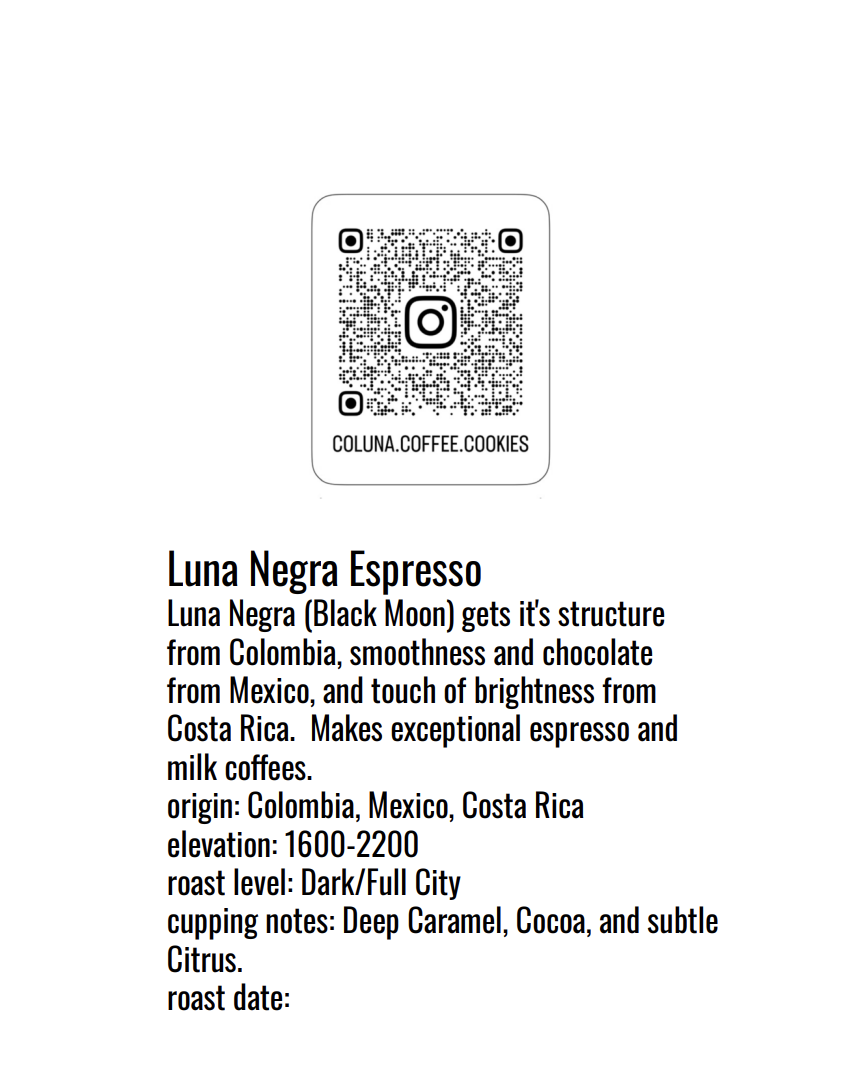 COLUNA.COFFEE.COOKIES

Luna Negra Espresso
Luna Negra (Black Moon) gets it's structure from Colombia, smoothness and chocolate from Mexico, and touch of brightness from Costa Rica.  Makes exceptional espresso and milk coffees.
origin: Colombia, Mexico, Costa Rica
elevation: 1600-2200
roast level: Dark/Full City
cupping notes: Deep Caramel, Cocoa, and subtle Citrus.
roast date: